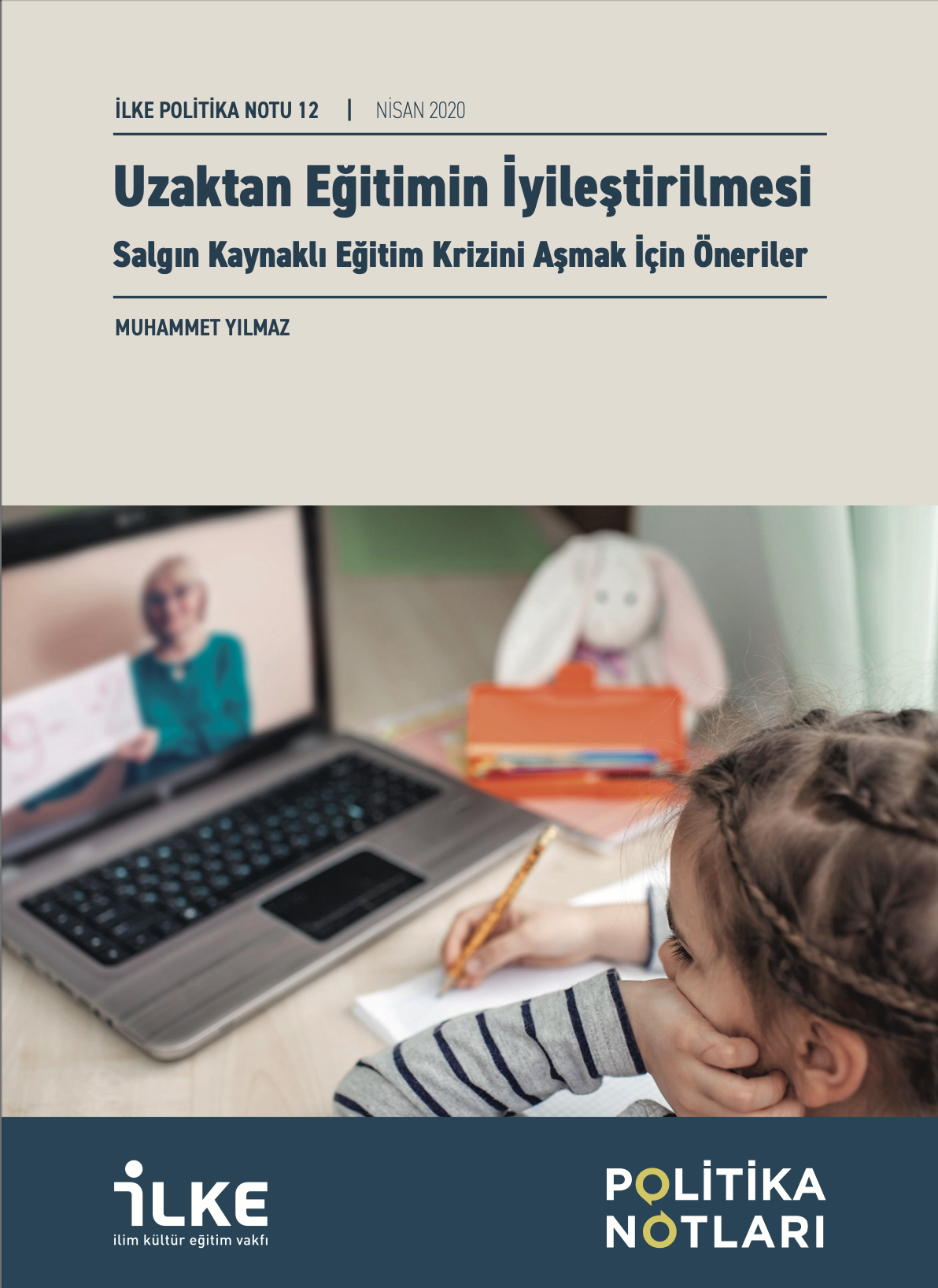 İLKE POLİTİKA NOTU 12 | NİSAN 2020

Uzaktan Eğitimin İyileştirilmesi

Salgın Kaynaklı Eğitim Krizini Aşmak İçin Öneriler

MUHAMMET YILMAZ

İLKE
ilim kültür eğitim vakfı

POLİTİKA NOTLARI